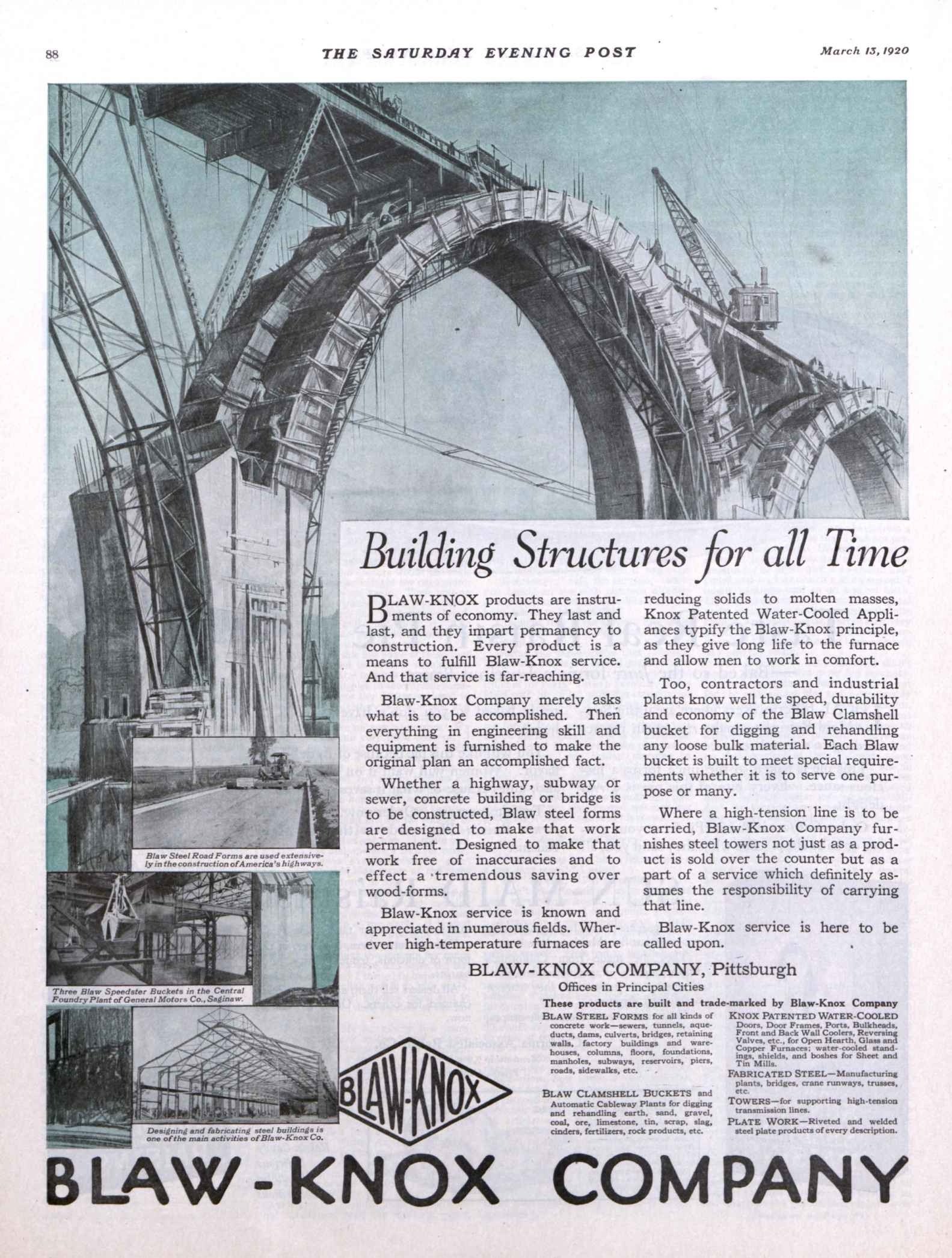 88 THE SATURDAY EVENING POST March 13, 1920

Building Structures for all Time

BLAW-KNOX products are instruments of economy. They last and last, and they impart permanency to construction. Every product is a means to fulfill Blaw-Knox service. And that service is far-reaching.

Blaw-Knox Company merely asks what is to be accomplished. Then everything in engineering skill and equipment is furnished to make the original plan an accomplished fact.

Whether a highway, subway or sewer, concrete building or bridge is to be constructed, Blaw steel forms are designed to make that work permanent. Designed to make that work free of inaccuracies and to effect a tremendous saving over wood-forms.

Blaw-Knox service is known and appreciated in numerous fields. Wherever high-temperature furnaces are reducing solids to molten masses, Knox Patented Water-Cooled Appliances typify the Blaw-Knox principle, as they give long life to the furnace and allow men to work in comfort.

Too, contractors and industrial plants know well the speed, durability and economy of the Blaw Clamshell bucket for digging and rehandling any loose bulk material. Each Blaw bucket is built to meet special requirements whether it is to serve one purpose or many.

Where a high-tension line is to be carried, Blaw-Knox Company furnishes steel towers not just as a product is sold over the counter but as a part of a service which definitely assumes the responsibility of carrying that line.

Blaw-Knox service is here to be called upon.

BLAW-KNOX COMPANY, Pittsburgh
Offices in Principal Cities

These products are built and trade-marked by Blaw-Knox Company

BLAW STEEL FORMS for all kinds of concrete work—sewers, tunnels, aqueducts, dams, culverts, bridges, retaining walls, factory buildings and warehouses, columns, floors, foundations, manholes, subways, reservoirs, piers, roads, sidewalks, etc.

BLAW CLAMSHELL BUCKETS and Automatic Cableway Plants for digging and rehandling earth, sand, gravel, coal, ore, limestone, tin, scrap, slag, cinders, fertilizers, rock products, etc.

KNOX PATENTED WATER-COOLED Doors, Door Frames, Ports, Bulkheads, Front and Back Wall Coolers, Reversing Valves, etc., for Open Hearth, Glass and Copper Furnaces; water-cooled standings, shields, and boshes for Sheet and Tin Mills.

FABRICATED STEEL—Manufacturing plants, bridges, crane runways, trusses, etc.

TOWERS—for supporting high-tension transmission lines.

PLATE WORK—Riveted and welded steel plate products of every description.

Blaw Steel Road Forms are used extensively in the construction of America's highways.

Three Blaw Speedster Buckets in the Central Foundry Plant of General Motors Co., Saginaw.

Designing and fabricating steel buildings is one of the main activities of Blaw-Knox Co.

BLAW-KNOX

BLAW-KNOX COMPANY